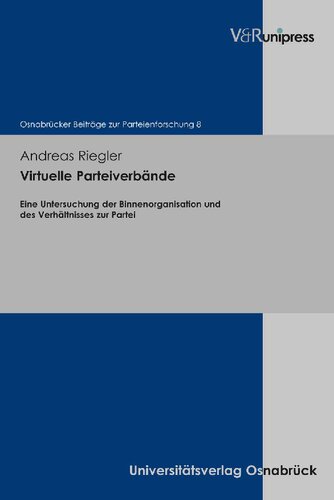 V&R unipress

Osnabrücker Beiträge zur Parteienforschung 8

Andreas Riegler

Virtuelle Parteiverbände

Eine Untersuchung der Binnenorganisation und des Verhältnisses zur Partei

Universitätsverlag Osnabrück